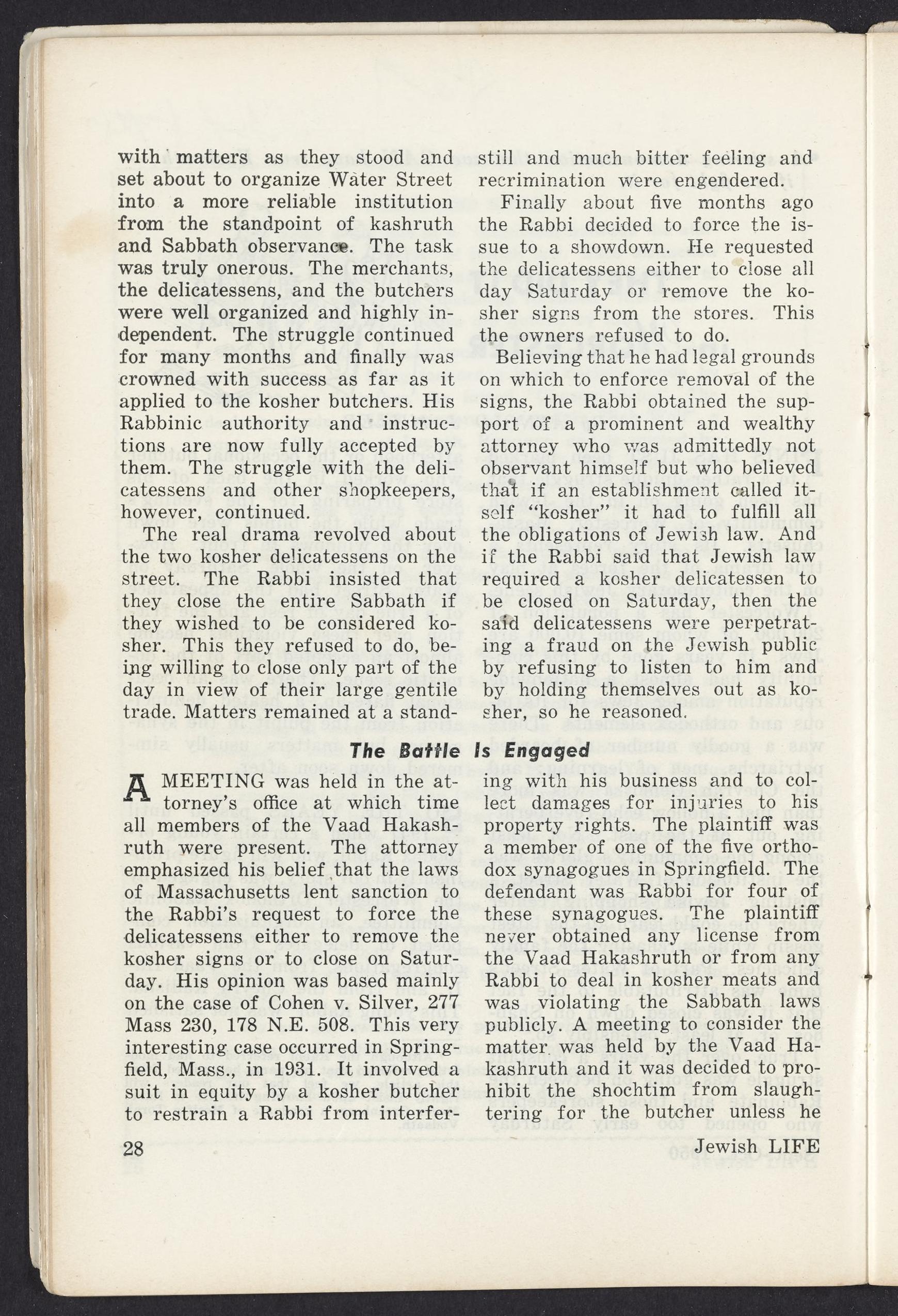 with matters as they stood and set about to organize Water Street into a more reliable institution from the standpoint of kashruth and Sabbath observance. The task was truly onerous. The merchants, the delicatessens, and the butchers were well organized and highly independent. The struggle continued for many months and finally was crowned with success as far as it applied to the kosher butchers. His Rabbinic authority and instructions are now fully accepted by them. The struggle with the delicatessens and other shopkeepers, however, continued.

The real drama revolved about the two kosher delicatessens on the street. The Rabbi insisted that they close the entire Sabbath if they wished to be considered kosher. This they refused to do, being willing to close only part of the day in view of their large gentile trade. Matters remained at a standstill and much bitter feeling and recrimination were engendered.

Finally about five months ago the Rabbi decided to force the issue to a showdown. He requested the delicatessens either to close all day Saturday or remove the kosher signs from the stores. This the owners refused to do.

Believing that he had legal grounds on which to enforce removal of the signs, the Rabbi obtained the support of a prominent and wealthy attorney who was admittedly not observant himself but who believed that if an establishment called itself "kosher" it had to fulfill all the obligations of Jewish law. And if the Rabbi said that Jewish law required a kosher delicatessen to be closed on Saturday, then the said delicatessens were perpetrating a fraud on the Jewish public by refusing to listen to him and by holding themselves out as kosher, so he reasoned.

The Battle Is Engaged

A MEETING was held in the attorney's office at which time all members of the Vaad Hakashruth were present. The attorney emphasized his belief that the laws of Massachusetts lent sanction to the Rabbi's request to force the delicatessens either to remove the kosher signs or to close on Saturday. His opinion was based mainly on the case of Cohen v. Silver, 277 Mass 230, 178 N.E. 508. This very interesting case occurred in Springfield, Mass., in 1931. It involved a suit in equity by a kosher butcher to restrain a Rabbi from interfering with his business and to collect damages for injuries to his property rights. The plaintiff was a member of one of the five orthodox synagogues in Springfield. The defendant was Rabbi for four of these synagogues. The plaintiff never obtained any license from the Vaad Hakashruth or from any Rabbi to deal in kosher meats and was violating the Sabbath laws publicly. A meeting to consider the matter was held by the Vaad Hakashruth and it was decided to prohibit the shochtim from slaughtering for the butcher unless he

28

Jewish LIFE